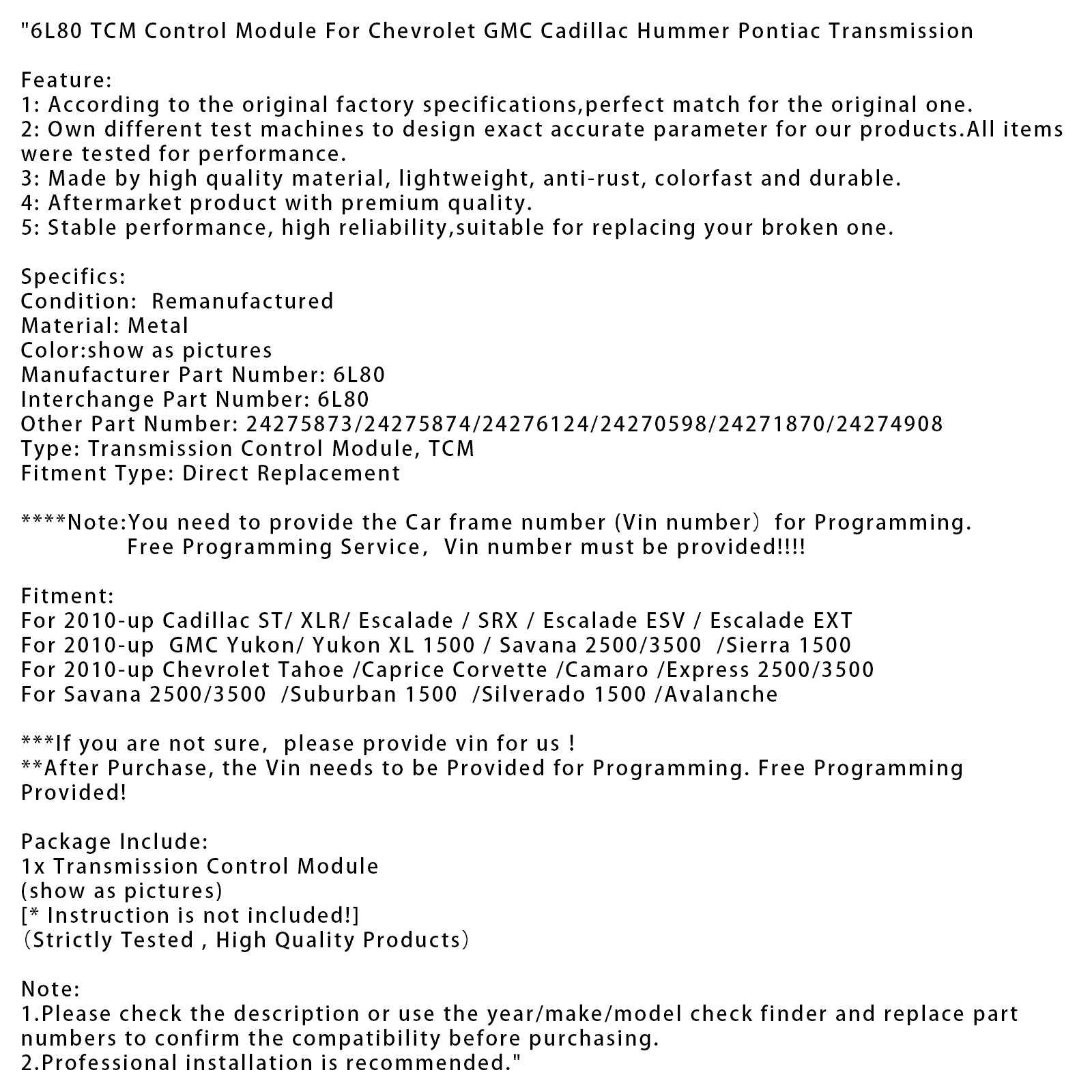 "6L80 TCM Control Module For Chevrolet GMC Cadillac Hummer Pontiac Transmission

Feature:
1: According to the original factory specifications,perfect match for the original one.
2: Own different test machines to design exact accurate parameter for our products.All items were tested for performance.
3: Made by high quality material, lightweight, anti-rust, colorfast and durable.
4: Aftermarket product with premium quality.
5: Stable performance, high reliability,suitable for replacing your broken one.

Specifics:
Condition:  Remanufactured
Material: Metal
Color:show as pictures
Manufacturer Part Number: 6L80
Interchange Part Number: 6L80
Other Part Number: 24275873/24275874/24276124/24270598/24271870/24274908
Type: Transmission Control Module, TCM
Fitment Type: Direct Replacement

****Note:You need to provide the Car frame number (Vin number） for Programming.
Free Programming Service,  Vin number must be provided!!!!

Fitment:
For 2010-up Cadillac ST/ XLR/ Escalade / SRX / Escalade ESV / Escalade EXT
For 2010-up  GMC Yukon/ Yukon XL 1500 / Savana 2500/3500  /Sierra 1500
For 2010-up Chevrolet Tahoe /Caprice Corvette /Camaro /Express 2500/3500
For Savana 2500/3500  /Suburban 1500  /Silverado 1500 /Avalanche

***If you are not sure,  please provide vin for us !
**After Purchase, the Vin needs to be Provided for Programming. Free Programming Provided!

Package Include:
1x Transmission Control Module
(show as pictures)
[* Instruction is not included!]
（Strictly Tested , High Quality Products）

Note:
1.Please check the description or use the year/make/model check finder and replace part numbers to confirm the compatibility before purchasing.
2.Professional installation is recommended."